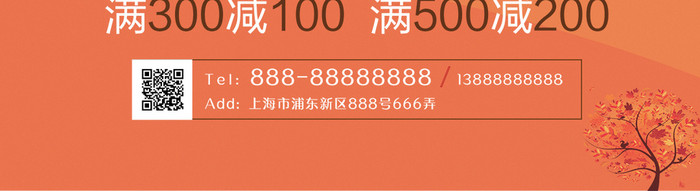 满300减100 满500减200

Tel: 888-88888888 / 13888888888
Add: 上海市浦东新区888号666弄